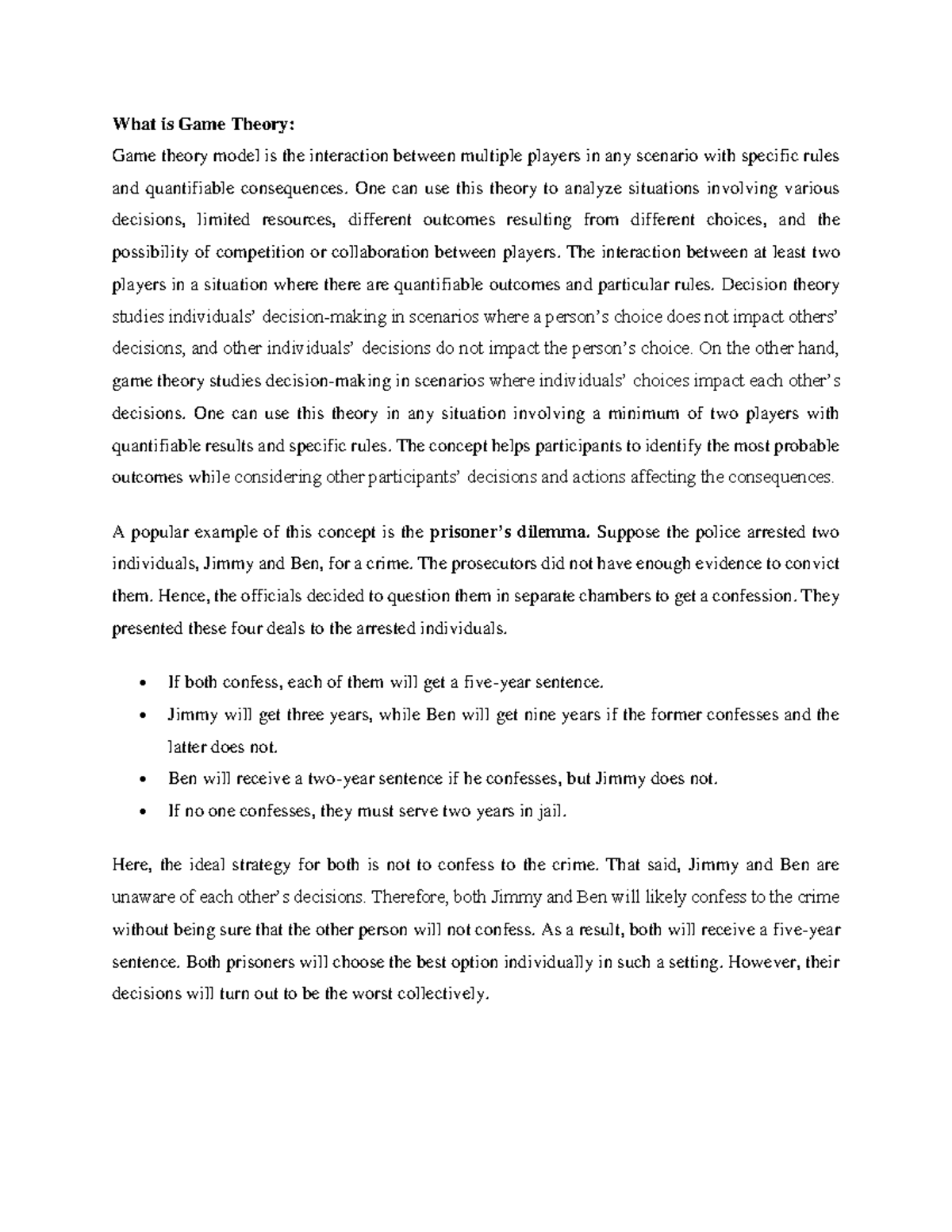 What is Game Theory:

Game theory model is the interaction between multiple players in any scenario with specific rules and quantifiable consequences. One can use this theory to analyze situations involving various decisions, limited resources, different outcomes resulting from different choices, and the possibility of competition or collaboration between players. The interaction between at least two players in a situation where there are quantifiable outcomes and particular rules. Decision theory studies individuals' decision-making in scenarios where a person's choice does not impact others' decisions, and other individuals' decisions do not impact the person's choice. On the other hand, game theory studies decision-making in scenarios where individuals' choices impact each other's decisions. One can use this theory in any situation involving a minimum of two players with quantifiable results and specific rules. The concept helps participants to identify the most probable outcomes while considering other participants' decisions and actions affecting the consequences.

A popular example of this concept is the prisoner's dilemma. Suppose the police arrested two individuals, Jimmy and Ben, for a crime. The prosecutors did not have enough evidence to convict them. Hence, the officials decided to question them in separate chambers to get a confession. They presented these four deals to the arrested individuals.

• If both confess, each of them will get a five-year sentence.
• Jimmy will get three years, while Ben will get nine years if the former confesses and the latter does not.
• Ben will receive a two-year sentence if he confesses, but Jimmy does not.
• If no one confesses, they must serve two years in jail.

Here, the ideal strategy for both is not to confess to the crime. That said, Jimmy and Ben are unaware of each other's decisions. Therefore, both Jimmy and Ben will likely confess to the crime without being sure that the other person will not confess. As a result, both will receive a five-year sentence. Both prisoners will choose the best option individually in such a setting. However, their decisions will turn out to be the worst collectively.